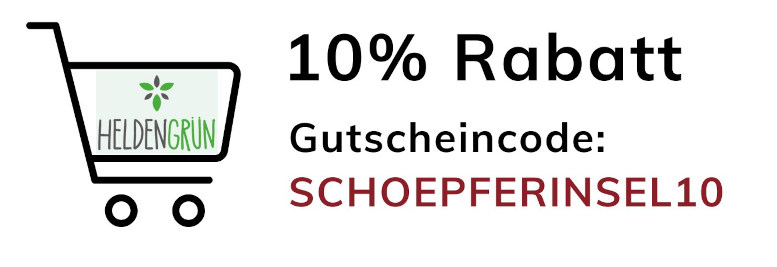 HELDENGRÜN

10% Rabatt

Gutscheincode:

SCHOEPFERINSEL10